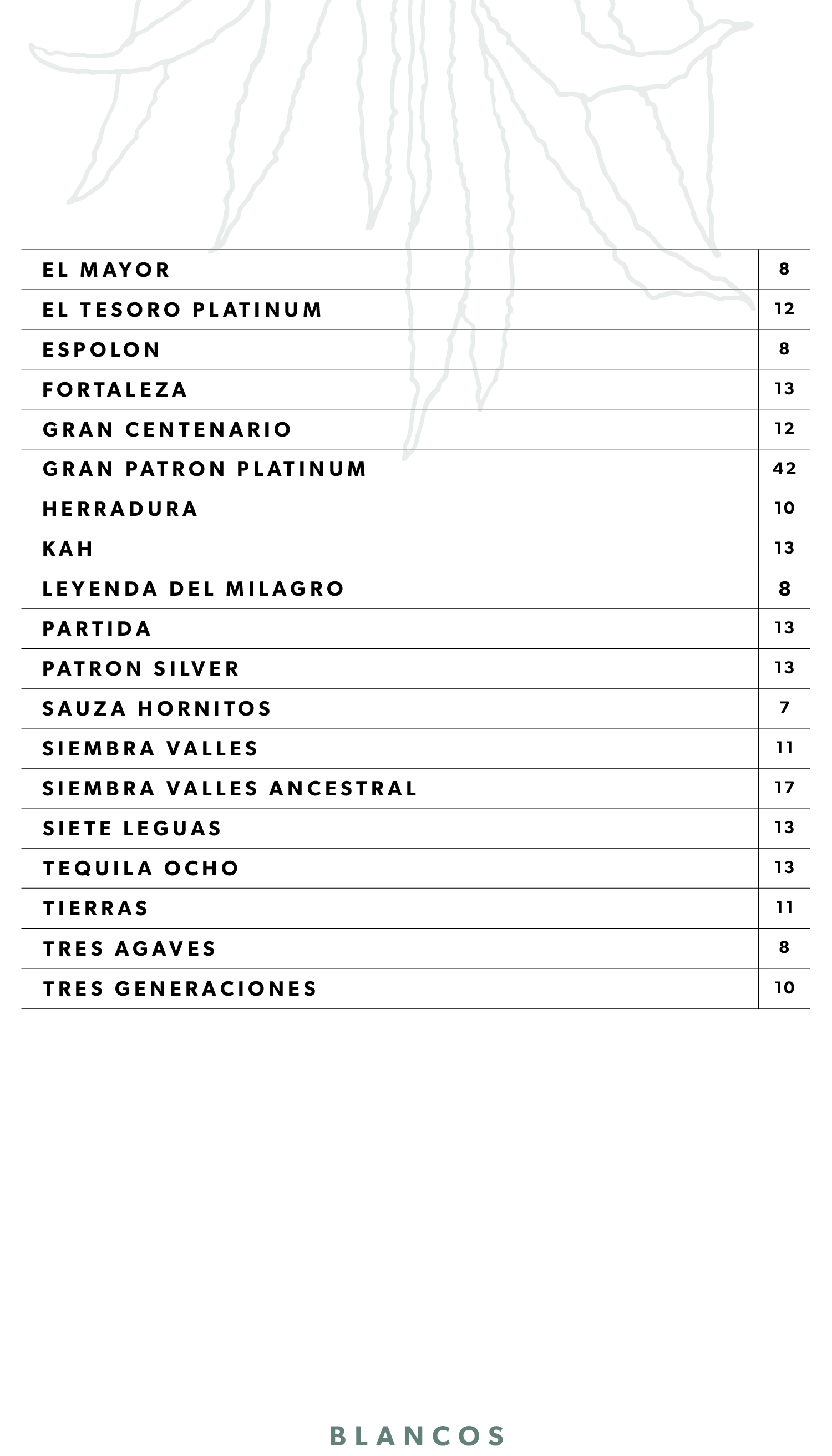 | | |
|---|---|
| EL MAYOR | 8 |
| EL TESORO PLATINUM | 12 |
| ESPOLON | 8 |
| FORTALEZA | 13 |
| GRAN CENTENARIO | 12 |
| GRAN PATRON PLATINUM | 42 |
| HERRADURA | 10 |
| KAH | 13 |
| LEYENDA DEL MILAGRO | 8 |
| PARTIDA | 13 |
| PATRON SILVER | 13 |
| SAUZA HORNITOS | 7 |
| SIEMBRA VALLES | 11 |
| SIEMBRA VALLES ANCESTRAL | 17 |
| SIETE LEGUAS | 13 |
| TEQUILA OCHO | 13 |
| TIERRAS | 11 |
| TRES AGAVES | 8 |
| TRES GENERACIONES | 10 |

BLANCOS